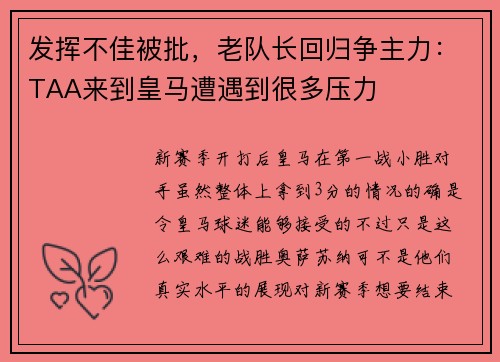 发挥不佳被批，老队长回归争主力：TAA来到皇马遭遇到很多压力

新赛季开打后皇马在第一战小胜对手虽然整体上拿到3分的情况的确是令皇马球迷能够接受的不过只是这么艰难的战胜奥萨苏纳可不是他们真实水平的展现对新赛季想要结束